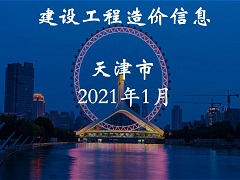 建设工程造价信息

天津市

2021年1月